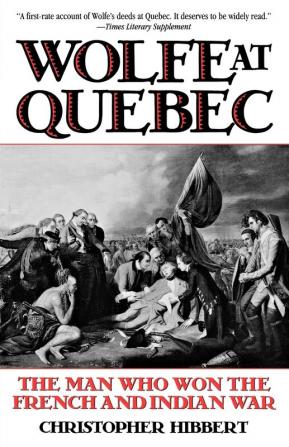 "A first-rate account of Wolfe's deeds at Quebec. It deserves to be widely read."
—Times Literary Supplement

WOLFE AT QUEBEC

THE MAN WHO WON THE FRENCH AND INDIAN WAR

CHRISTOPHER HIBBERT